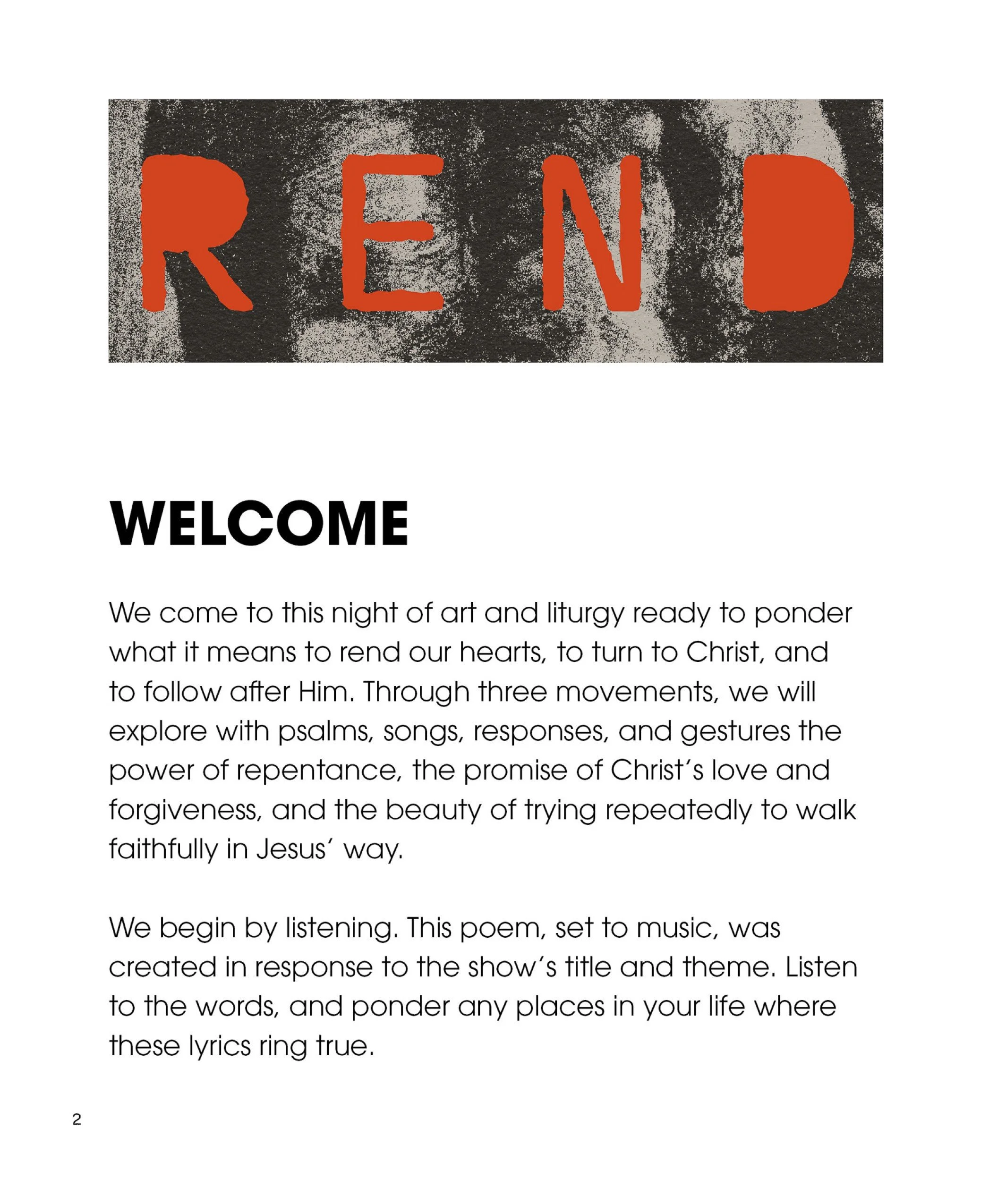 REND

WELCOME

We come to this night of art and liturgy ready to ponder what it means to rend our hearts, to turn to Christ, and to follow after Him. Through three movements, we will explore with psalms, songs, responses, and gestures the power of repentance, the promise of Christ's love and forgiveness, and the beauty of trying repeatedly to walk faithfully in Jesus' way.

We begin by listening. This poem, set to music, was created in response to the show's title and theme. Listen to the words, and ponder any places in your life where these lyrics ring true.

2